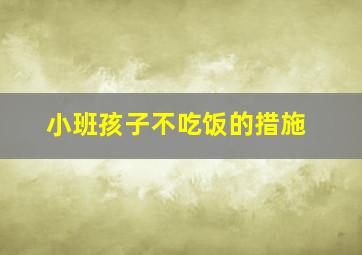 小班孩子不吃饭的措施